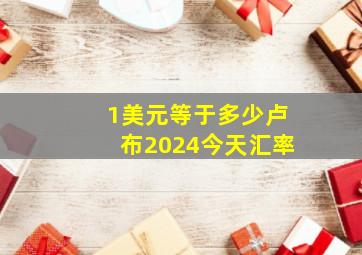 1美元等于多少卢布2024今天汇率